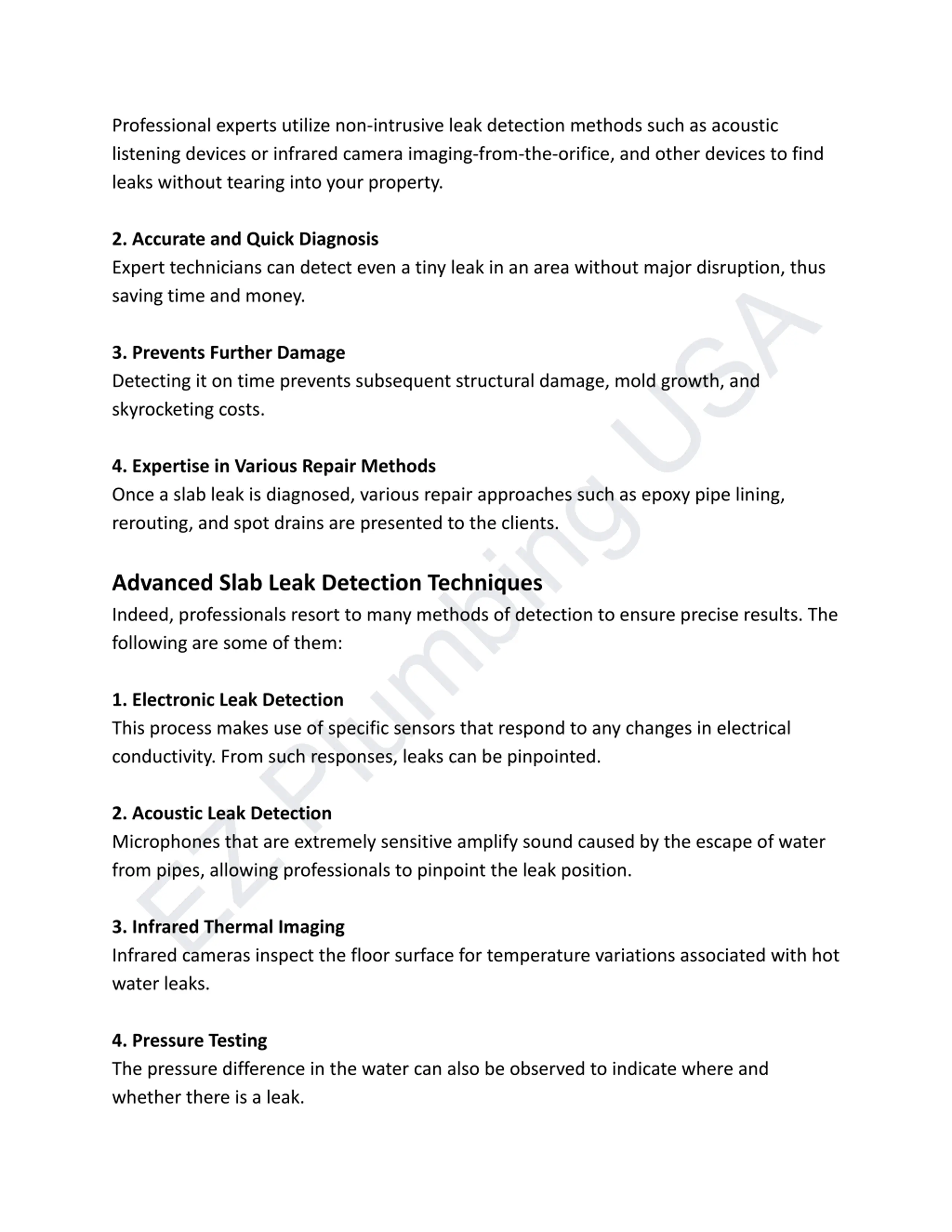 Professional experts utilize non-intrusive leak detection methods such as acoustic listening devices or infrared camera imaging-from-the-orifice, and other devices to find leaks without tearing into your property.

2. Accurate and Quick Diagnosis
Expert technicians can detect even a tiny leak in an area without major disruption, thus saving time and money.

3. Prevents Further Damage
Detecting it on time prevents subsequent structural damage, mold growth, and skyrocketing costs.

4. Expertise in Various Repair Methods
Once a slab leak is diagnosed, various repair approaches such as epoxy pipe lining, rerouting, and spot drains are presented to the clients.

Advanced Slab Leak Detection Techniques
Indeed, professionals resort to many methods of detection to ensure precise results. The following are some of them:

1. Electronic Leak Detection
This process makes use of specific sensors that respond to any changes in electrical conductivity. From such responses, leaks can be pinpointed.

2. Acoustic Leak Detection
Microphones that are extremely sensitive amplify sound caused by the escape of water from pipes, allowing professionals to pinpoint the leak position.

3. Infrared Thermal Imaging
Infrared cameras inspect the floor surface for temperature variations associated with hot water leaks.

4. Pressure Testing
The pressure difference in the water can also be observed to indicate where and whether there is a leak.

EZ Plumbing USA